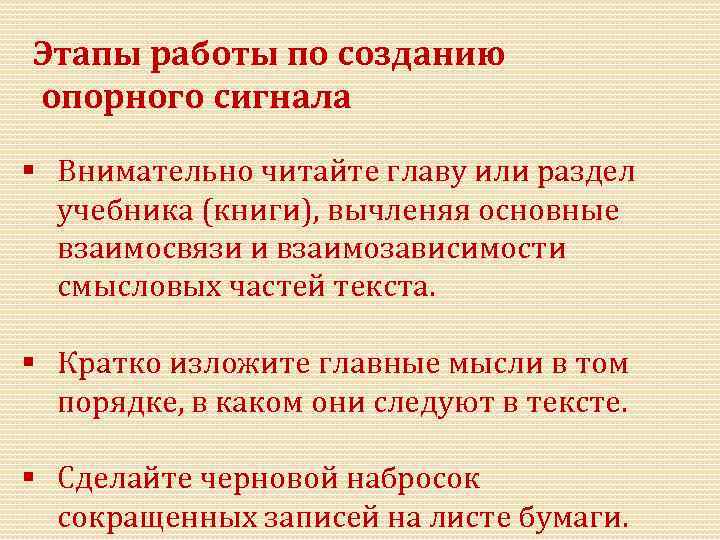 Этапы работы по созданию опорного сигнала

▪ Внимательно читайте главу или раздел учебника (книги), вычленяя основные взаимосвязи и взаимозависимости смысловых частей текста.

▪ Кратко изложите главные мысли в том порядке, в каком они следуют в тексте.

▪ Сделайте черновой набросок сокращенных записей на листе бумаги.